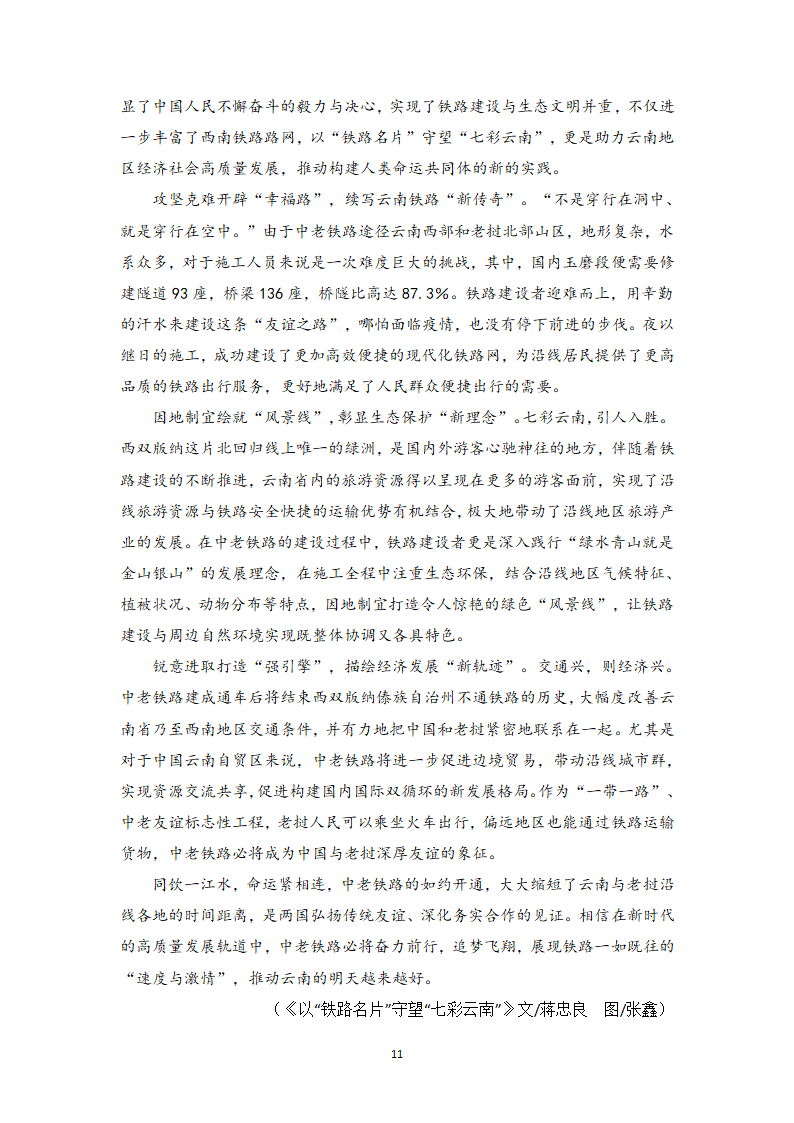 显了中国人民不懈奋斗的毅力与决心，实现了铁路建设与生态文明并重，不仅进一步丰富了西南铁路路网，以“铁路名片”守望“七彩云南”，更是助力云南地区经济社会高质量发展，推动构建人类命运共同体的新的实践。

攻坚克难开辟“幸福路”，续写云南铁路“新传奇”。“不是穿行在洞中、就是穿行在空中。”由于中老铁路途径云南西部和老挝北部山区，地形复杂，水系众多，对于施工人员来说是一次难度巨大的挑战，其中，国内玉磨段便需要修建隧道93座，桥梁136座，桥隧比高达87.3%。铁路建设者迎难而上，用辛勤的汗水来建设这条“友谊之路”，哪怕面临疫情，也没有停下前进的步伐。夜以继日的施工，成功建设了更加高效便捷的现代化铁路网，为沿线居民提供了更高品质的铁路出行服务，更好地满足了人民群众便捷出行的需要。

因地制宜绘就“风景线”，彰显生态保护“新理念”。七彩云南，引人入胜。西双版纳这片北回归线上唯一的绿洲，是国内外游客心驰神往的地方，伴随着铁路建设的不断推进，云南省内的旅游资源得以呈现在更多的游客面前，实现了沿线旅游资源与铁路安全快捷的运输优势有机结合，极大地带动了沿线地区旅游产业的发展。在中老铁路的建设过程中，铁路建设者更是深入践行“绿水青山就是金山银山”的发展理念，在施工全程中注重生态环保，结合沿线地区气候特征、植被状况、动物分布等特点，因地制宜打造令人惊艳的绿色“风景线”，让铁路建设与周边自然环境实现既整体协调又各具特色。

锐意进取打造“强引擎”，描绘经济发展“新轨迹”。交通兴，则经济兴。中老铁路建成通车后将结束西双版纳傣族自治州不通铁路的历史，大幅度改善云南省乃至西南地区交通条件，并有力地把中国和老挝紧密地联系在一起。尤其是对于中国云南自贸区来说，中老铁路将进一步促进边境贸易，带动沿线城市群，实现资源交流共享，促进构建国内国际双循环的新发展格局。作为“一带一路”、中老友谊标志性工程，老挝人民可以乘坐火车出行，偏远地区也能通过铁路运输货物，中老铁路必将成为中国与老挝深厚友谊的象征。

同饮一江水，命运紧相连，中老铁路的如约开通，大大缩短了云南与老挝沿线各地的时间距离，是两国弘扬传统友谊、深化务实合作的见证。相信在新时代的高质量发展轨道中，中老铁路必将奋力前行，追梦飞翔，展现铁路一如既往的“速度与激情”，推动云南的明天越来越好。

（《以“铁路名片”守望“七彩云南”》文/蒋忠良 图/张鑫）

11